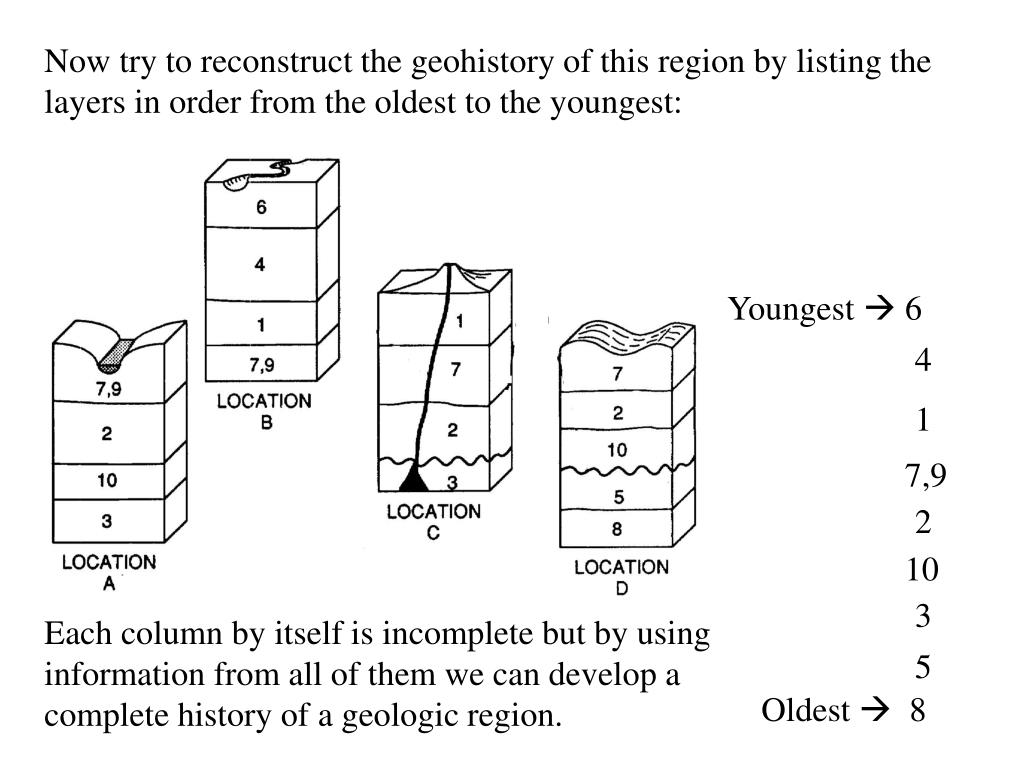 Now try to reconstruct the geohistory of this region by listing the layers in order from the oldest to the youngest:

7,9
2
10
3
LOCATION
A

6
4
1
7,9
LOCATION
B

1
7
2
3
LOCATION
C

7
2
10
5
8
LOCATION
D

Youngest → 6
4
1
7,9
2
10
3
5
Oldest → 8

Each column by itself is incomplete but by using information from all of them we can develop a complete history of a geologic region.